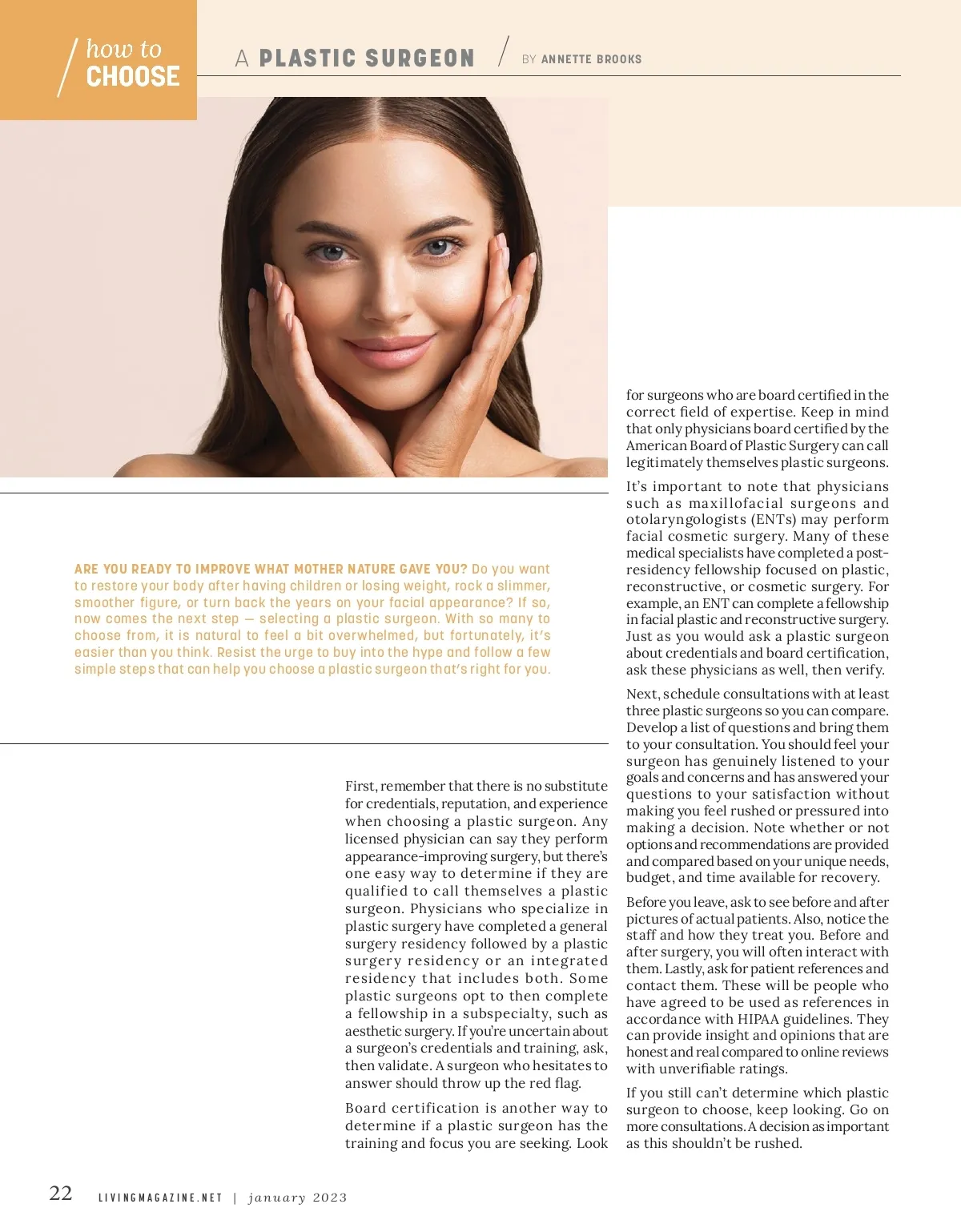 how to
CHOOSE

A PLASTIC SURGEON

BY ANNETTE BROOKS

ARE YOU READY TO IMPROVE WHAT MOTHER NATURE GAVE YOU? Do you want to restore your body after having children or losing weight, rock a slimmer, smoother figure, or turn back the years on your facial appearance? If so, now comes the next step — selecting a plastic surgeon. With so many to choose from, it is natural to feel a bit overwhelmed, but fortunately, it's easier than you think. Resist the urge to buy into the hype and follow a few simple steps that can help you choose a plastic surgeon that's right for you.

First, remember that there is no substitute for credentials, reputation, and experience when choosing a plastic surgeon. Any licensed physician can say they perform appearance-improving surgery, but there's one easy way to determine if they are qualified to call themselves a plastic surgeon. Physicians who specialize in plastic surgery have completed a general surgery residency followed by a plastic surgery residency or an integrated residency that includes both. Some plastic surgeons opt to then complete a fellowship in a subspecialty, such as aesthetic surgery. If you're uncertain about a surgeon's credentials and training, ask, then validate. A surgeon who hesitates to answer should throw up the red flag.

Board certification is another way to determine if a plastic surgeon has the training and focus you are seeking. Look for surgeons who are board certified in the correct field of expertise. Keep in mind that only physicians board certified by the American Board of Plastic Surgery can call legitimately themselves plastic surgeons.

It's important to note that physicians such as maxillofacial surgeons and otolaryngologists (ENTs) may perform facial cosmetic surgery. Many of these medical specialists have completed a post-residency fellowship focused on plastic, reconstructive, or cosmetic surgery. For example, an ENT can complete a fellowship in facial plastic and reconstructive surgery. Just as you would ask a plastic surgeon about credentials and board certification, ask these physicians as well, then verify.

Next, schedule consultations with at least three plastic surgeons so you can compare. Develop a list of questions and bring them to your consultation. You should feel your surgeon has genuinely listened to your goals and concerns and has answered your questions to your satisfaction without making you feel rushed or pressured into making a decision. Note whether or not options and recommendations are provided and compared based on your unique needs, budget, and time available for recovery.

Before you leave, ask to see before and after pictures of actual patients. Also, notice the staff and how they treat you. Before and after surgery, you will often interact with them. Lastly, ask for patient references and contact them. These will be people who have agreed to be used as references in accordance with HIPAA guidelines. They can provide insight and opinions that are honest and real compared to online reviews with unverifiable ratings.

If you still can't determine which plastic surgeon to choose, keep looking. Go on more consultations. A decision as important as this shouldn't be rushed.

22 LIVINGMAGAZINE.NET | january 2023